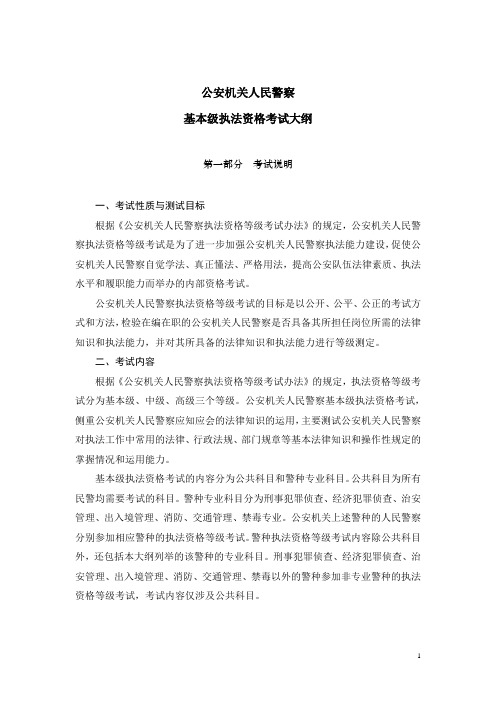 公安机关人民警察

基本级执法资格考试大纲

第一部分　考试说明

一、考试性质与测试目标

根据《公安机关人民警察执法资格等级考试办法》的规定，公安机关人民警察执法资格等级考试是为了进一步加强公安机关人民警察执法能力建设，促使公安机关人民警察自觉学法、真正懂法、严格用法，提高公安队伍法律素质、执法水平和履职能力而举办的内部资格考试。

公安机关人民警察执法资格等级考试的目标是以公开、公平、公正的考试方式和方法，检验在编在职的公安机关人民警察是否具备其所担任岗位所需的法律知识和执法能力，并对其所具备的法律知识和执法能力进行等级测定。

二、考试内容

根据《公安机关人民警察执法资格等级考试办法》的规定，执法资格等级考试分为基本级、中级、高级三个等级。公安机关人民警察基本级执法资格考试，侧重公安机关人民警察应知应会的法律知识的运用，主要测试公安机关人民警察对执法工作中常用的法律、行政法规、部门规章等基本法律知识和操作性规定的掌握情况和运用能力。

基本级执法资格考试的内容分为公共科目和警种专业科目。公共科目为所有民警均需要考试的科目。警种专业科目分为刑事犯罪侦查、经济犯罪侦查、治安管理、出入境管理、消防、交通管理、禁毒专业。公安机关上述警种的人民警察分别参加相应警种的执法资格等级考试。警种执法资格等级考试内容除公共科目外，还包括本大纲列举的该警种的专业科目。刑事犯罪侦查、经济犯罪侦查、治安管理、出入境管理、消防、交通管理、禁毒以外的警种参加非专业警种的执法资格等级考试，考试内容仅涉及公共科目。

1